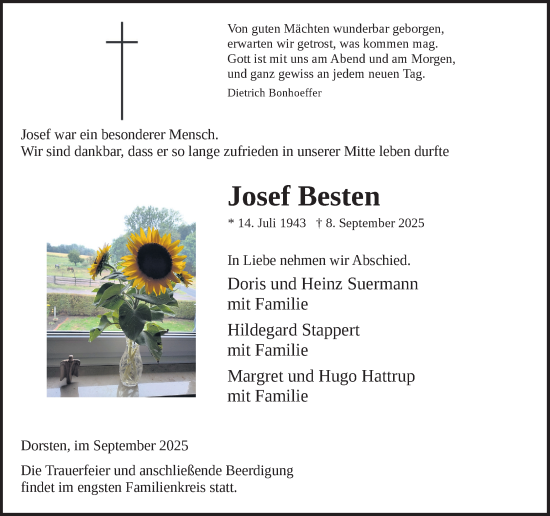 Von guten Mächten wunderbar geborgen,
erwarten wir getrost, was kommen mag.
Gott ist mit uns am Abend und am Morgen,
und ganz gewiss an jedem neuen Tag.

Dietrich Bonhoeffer

Josef war ein besonderer Mensch.
Wir sind dankbar, dass er so lange zufrieden in unserer Mitte leben durfte

Josef Besten

* 14. Juli 1943 † 8. September 2025

In Liebe nehmen wir Abschied.

Doris und Heinz Suermann
mit Familie

Hildegard Stappert
mit Familie

Margret und Hugo Hattrup
mit Familie

Dorsten, im September 2025

Die Trauerfeier und anschließende Beerdigung
findet im engsten Familienkreis statt.